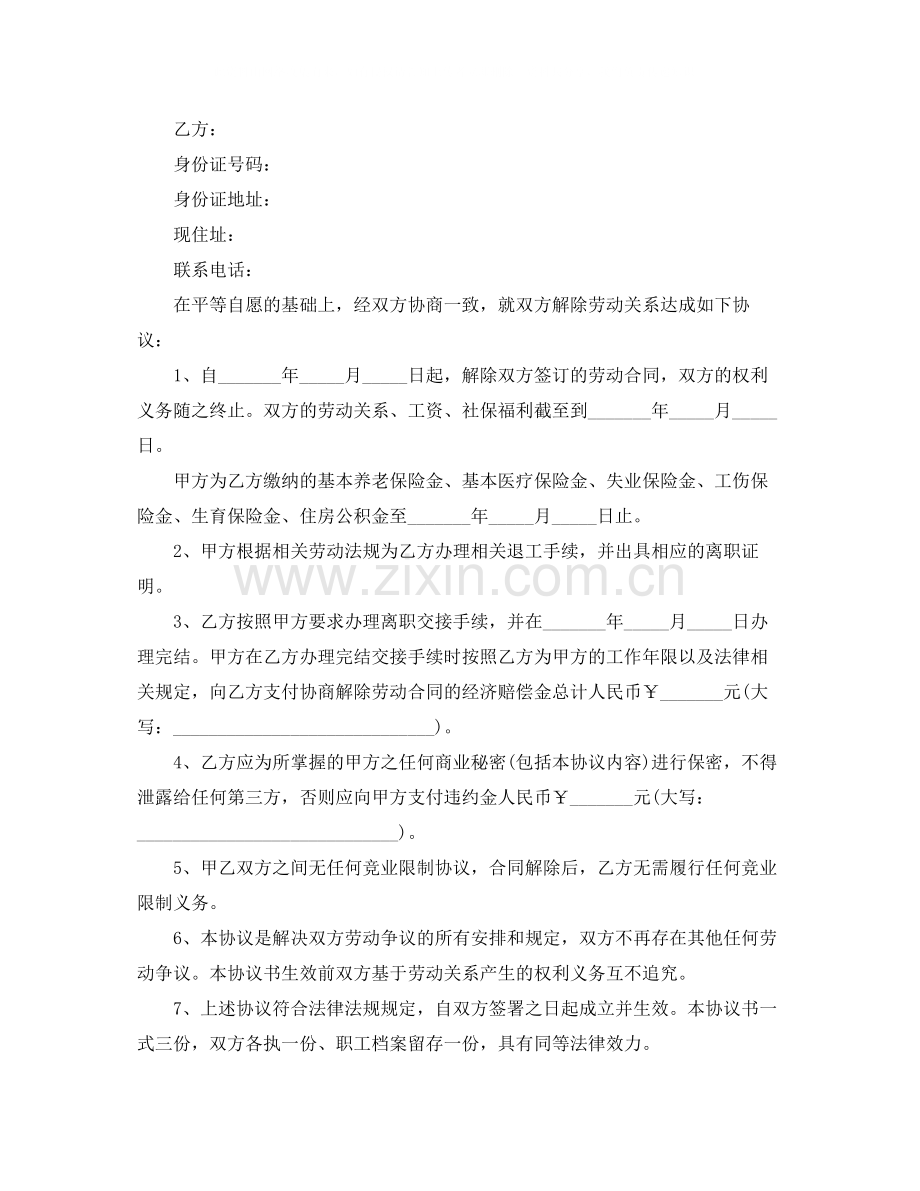 乙方：

身份证号码：

身份证地址：

现住址：

联系电话：

在平等自愿的基础上，经双方协商一致，就双方解除劳动关系达成如下协议：

1、自____年____月____日起，解除双方签订的劳动合同，双方的权利义务随之终止。双方的劳动关系、工资、社保福利截至到____年____月____日。

甲方为乙方缴纳的基本养老保险金、基本医疗保险金、失业保险金、工伤保险金、生育保险金、住房公积金至____年____月____日止。

2、甲方根据相关劳动法规为乙方办理相关退工手续，并出具相应的离职证明。

3、乙方按照甲方要求办理离职交接手续，并在____年____月____日办理完结。甲方在乙方办理完结交接手续时按照乙方为甲方的工作年限以及法律相关规定，向乙方支付协商解除劳动合同的经济赔偿金总计人民币￥____元(大写：____)。

4、乙方应为所掌握的甲方之任何商业秘密(包括本协议内容)进行保密，不得泄露给任何第三方，否则应向甲方支付违约金人民币￥____元(大写：____)。

5、甲乙双方之间无任何竞业限制协议，合同解除后，乙方无需履行任何竞业限制义务。

6、本协议是解决双方劳动争议的所有安排和规定，双方不再存在其他任何劳动争议。本协议书生效前双方基于劳动关系产生的权利义务互不追究。

7、上述协议符合法律法规规定，自双方签署之日起成立并生效。本协议书一式三份，双方各执一份、职工档案留存一份，具有同等法律效力。

www.zixin.com.cn